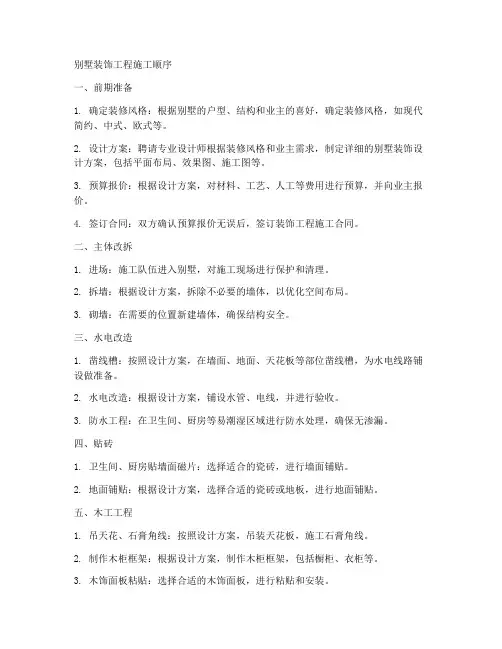 别墅装饰工程施工顺序

一、前期准备

1. 确定装修风格：根据别墅的户型、结构和业主的喜好，确定装修风格，如现代简约、中式、欧式等。

2. 设计方案：聘请专业设计师根据装修风格和业主需求，制定详细的别墅装饰设计方案，包括平面布局、效果图、施工图等。

3. 预算报价：根据设计方案，对材料、工艺、人工等费用进行预算，并向业主报价。

4. 签订合同：双方确认预算报价无误后，签订装饰工程施工合同。

二、主体改拆

1. 进场：施工队伍进入别墅，对施工现场进行保护和清理。

2. 拆墙：根据设计方案，拆除不必要的墙体，以优化空间布局。

3. 砌墙：在需要的位置新建墙体，确保结构安全。

三、水电改造

1. 凿线槽：按照设计方案，在墙面、地面、天花板等部位凿线槽，为水电线路铺设做准备。

2. 水电改造：根据设计方案，铺设水管、电线，并进行验收。

3. 防水工程：在卫生间、厨房等易潮湿区域进行防水处理，确保无渗漏。

四、贴砖

1. 卫生间、厨房贴墙面磁片：选择适合的瓷砖，进行墙面铺贴。

2. 地面铺贴：根据设计方案，选择合适的瓷砖或地板，进行地面铺贴。

五、木工工程

1. 吊天花、石膏角线：按照设计方案，吊装天花板，施工石膏角线。

2. 制作木柜框架：根据设计方案，制作木柜框架，包括橱柜、衣柜等。

3. 木饰面板粘贴：选择合适的木饰面板，进行粘贴和安装。